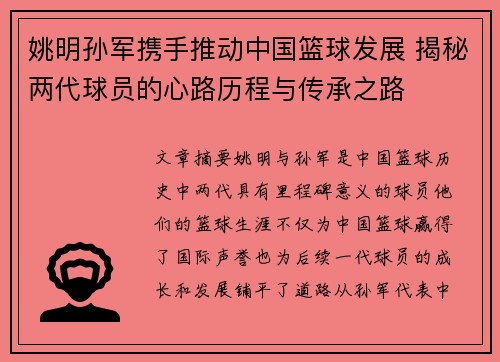 姚明孙军携手推动中国篮球发展 揭秘两代球员的心路历程与传承之路

文章摘要姚明与孙军是中国篮球历史中两代具有里程碑意义的球员他们的篮球生涯不仅为中国篮球赢得了国际声誉也为后续一代球员的成长和发展铺平了道路从孙军代表中